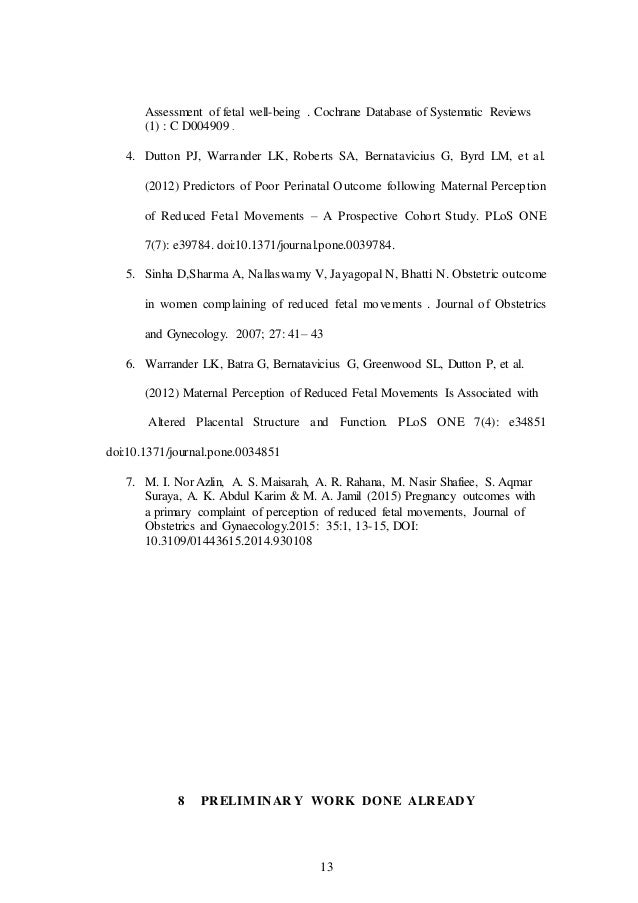 Assessment of fetal well-being . Cochrane Database of Systematic Reviews (1) : C D004909 .

4. Dutton PJ, Warrander LK, Roberts SA, Bernatavicius G, Byrd LM, et al. (2012) Predictors of Poor Perinatal Outcome following Maternal Perception of Reduced Fetal Movements – A Prospective Cohort Study. PLoS ONE 7(7): e39784. doi:10.1371/journal.pone.0039784.

5. Sinha D,Sharma A, Nallaswamy V, Jayagopal N, Bhatti N. Obstetric outcome in women complaining of reduced fetal movements . Journal of Obstetrics and Gynecology. 2007; 27: 41– 43

6. Warrander LK, Batra G, Bernatavicius G, Greenwood SL, Dutton P, et al. (2012) Maternal Perception of Reduced Fetal Movements Is Associated with Altered Placental Structure and Function. PLoS ONE 7(4): e34851

doi:10.1371/journal.pone.0034851

7. M. I. Nor Azlin, A. S. Maisarah, A. R. Rahana, M. Nasir Shafiee, S. Aqmar Suraya, A. K. Abdul Karim & M. A. Jamil (2015) Pregnancy outcomes with a primary complaint of perception of reduced fetal movements, Journal of Obstetrics and Gynaecology.2015: 35:1, 13-15, DOI: 10.3109/01443615.2014.930108

8 PRELIMINARY WORK DONE ALREADY

13